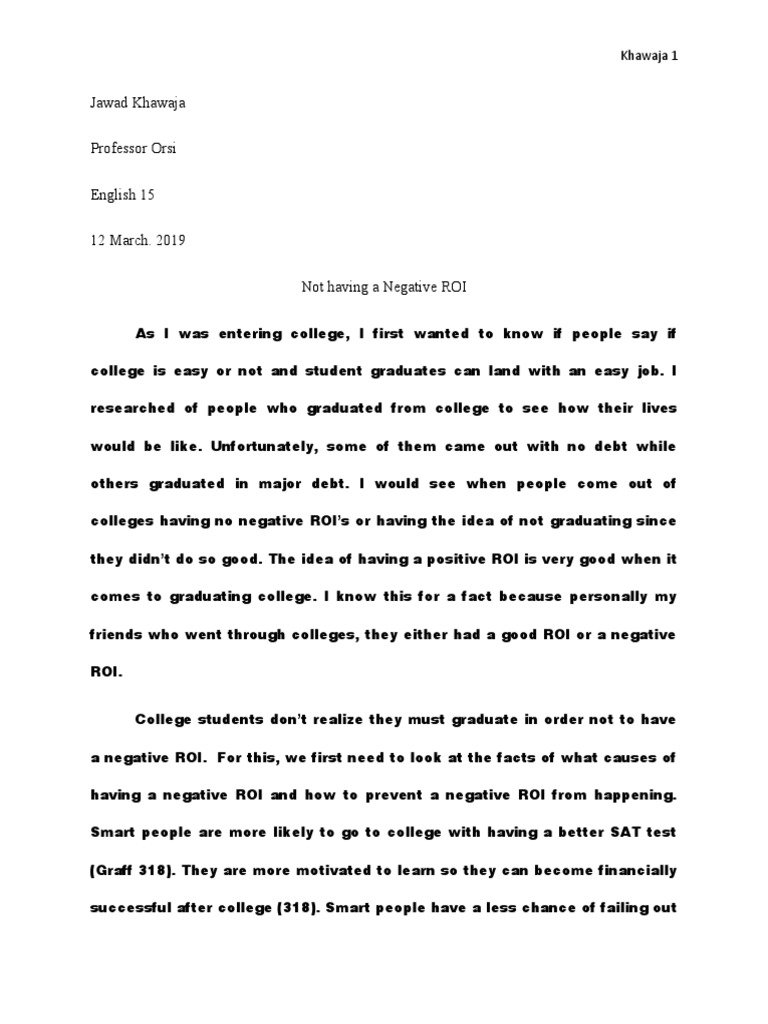 Khawaja 1

Jawad Khawaja

Professor Orsi

English 15

12 March. 2019

Not having a Negative ROI

As I was entering college, I first wanted to know if people say if college is easy or not and student graduates can land with an easy job. I researched of people who graduated from college to see how their lives would be like. Unfortunately, some of them came out with no debt while others graduated in major debt. I would see when people come out of colleges having no negative ROI's or having the idea of not graduating since they didn't do so good. The idea of having a positive ROI is very good when it comes to graduating college. I know this for a fact because personally my friends who went through colleges, they either had a good ROI or a negative ROI.

College students don't realize they must graduate in order not to have a negative ROI. For this, we first need to look at the facts of what causes of having a negative ROI and how to prevent a negative ROI from happening. Smart people are more likely to go to college with having a better SAT test (Graff 318). They are more motivated to learn so they can become financially successful after college (318). Smart people have a less chance of failing out